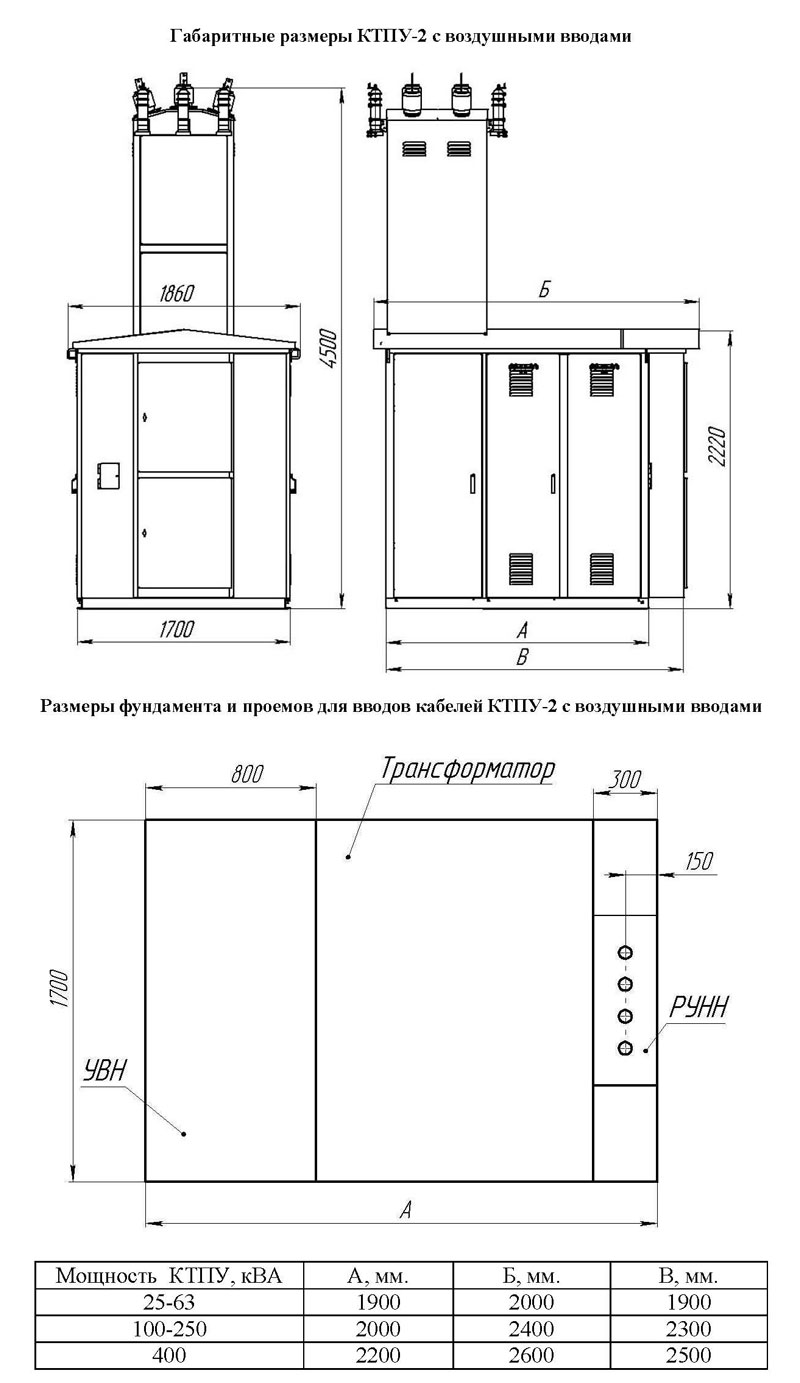 Габаритные размеры КТПУ-2 с воздушными вводами

1860

4500

Б

2220

1700

А

В

Размеры фундамента и проемов для вводов кабелей КТПУ-2 с воздушными вводами

800

Трансформатор

300

150

1700

РУНН

УВН

А

| Мощность КТПУ, кВА | А, мм. | Б, мм. | В, мм. |
|---|---|---|---|
| 25-63 | 1900 | 2000 | 1900 |
| 100-250 | 2000 | 2400 | 2300 |
| 400 | 2200 | 2600 | 2500 |